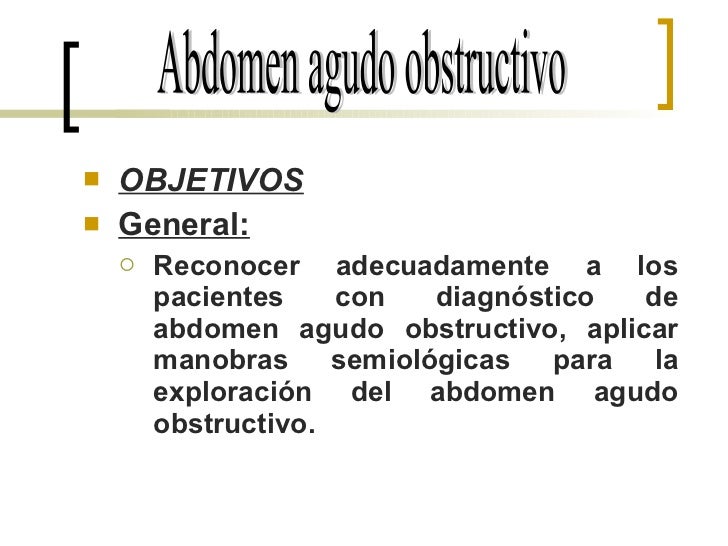 Abdomen agudo obstructivo

OBJETIVOS

General:

Reconocer adecuadamente a los pacientes con diagnóstico de abdomen agudo obstructivo, aplicar manobras semiológicas para la exploración del abdomen agudo obstructivo.